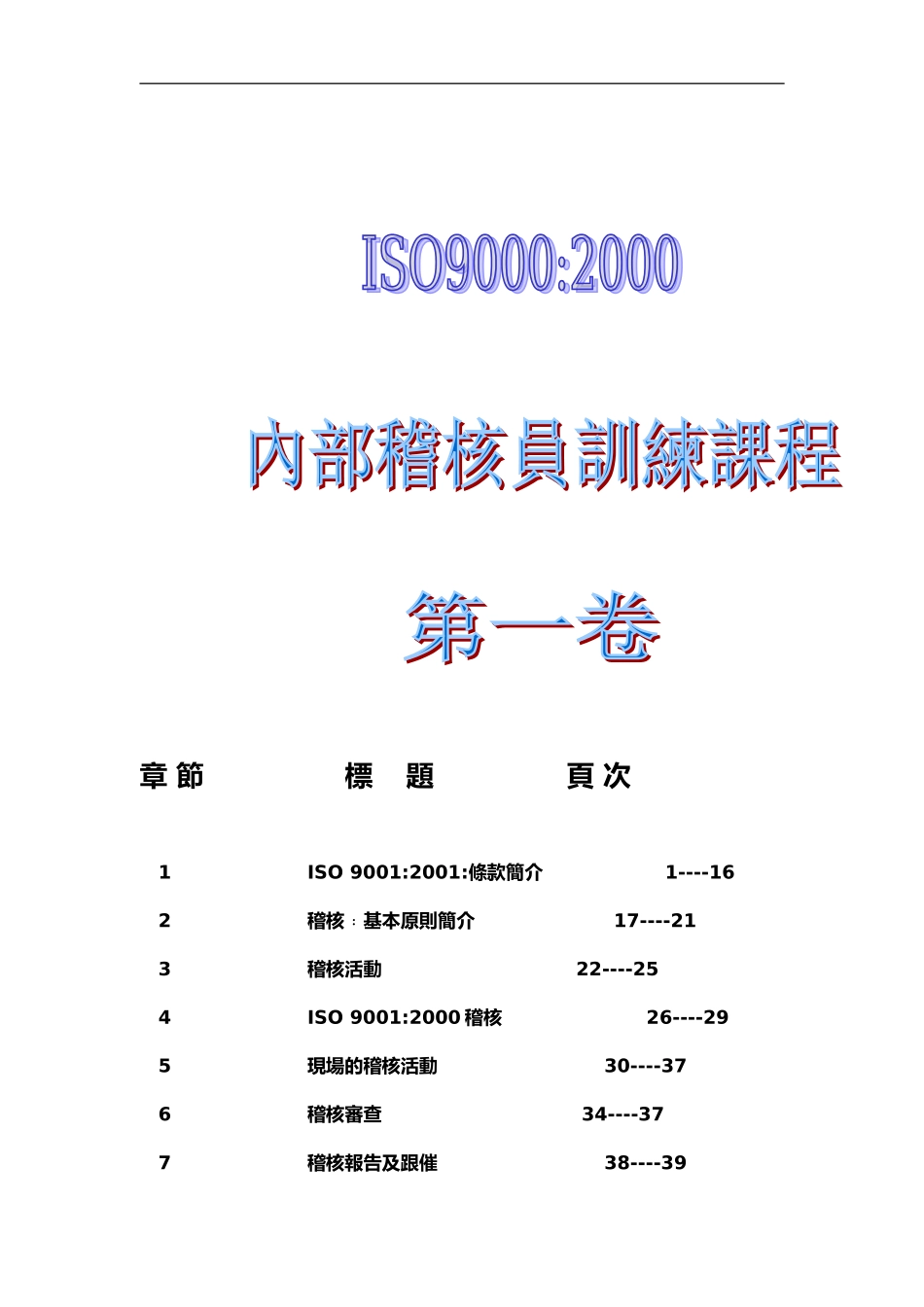 ISO9000:2000

內部稽核員訓練課程

第一卷

| 章 節 | 標 題 | 頁 次 |
|---|---|---|
| 1 | ISO 9001:2001:條款簡介 | 1----16 |
| 2 | 稽核：基本原則簡介 | 17----21 |
| 3 | 稽核活動 | 22----25 |
| 4 | ISO 9001:2000 稽核 | 26----29 |
| 5 | 現場的稽核活動 | 30----37 |
| 6 | 稽核審查 | 34----37 |
| 7 | 稽核報告及跟催 | 38----39 |